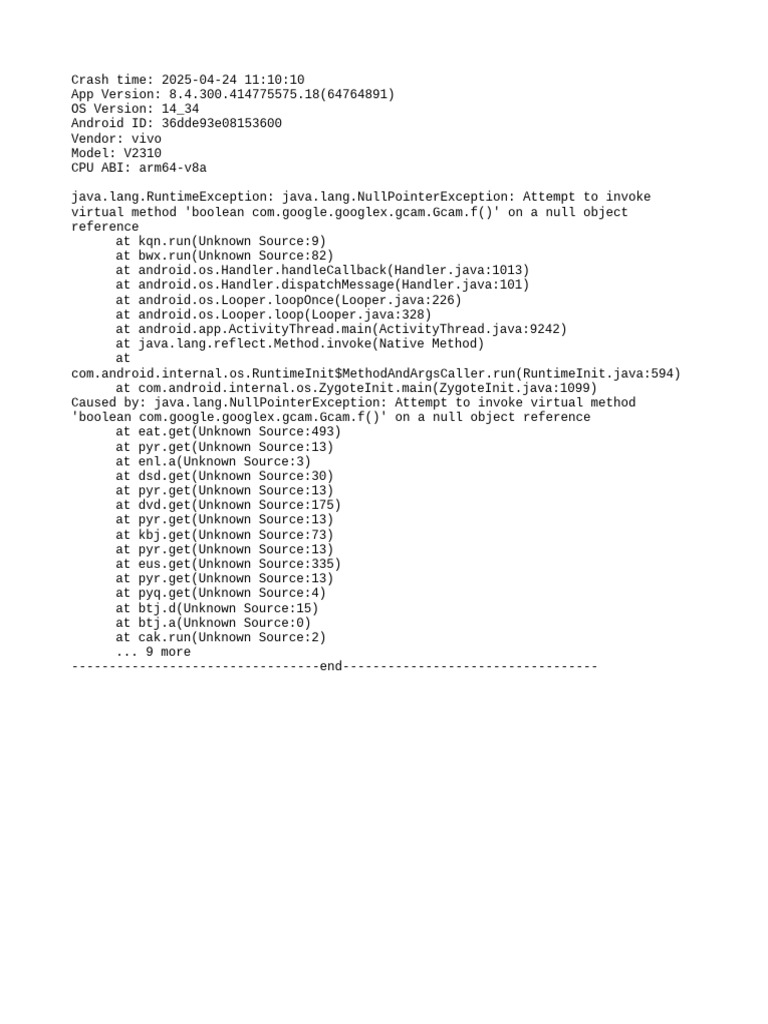 Crash time: 2025-04-24 11:10:10
App Version: 8.4.300.414775575.18(64764891)
OS Version: 14_34
Android ID: 36dde93e08153600
Vendor: vivo
Model: V2310
CPU ABI: arm64-v8a

java.lang.RuntimeException: java.lang.NullPointerException: Attempt to invoke virtual method 'boolean com.google.googlex.gcam.Gcam.f()' on a null object reference
at kqn.run(Unknown Source:9)
at bwx.run(Unknown Source:82)
at android.os.Handler.handleCallback(Handler.java:1013)
at android.os.Handler.dispatchMessage(Handler.java:101)
at android.os.Looper.loopOnce(Looper.java:226)
at android.os.Looper.loop(Looper.java:328)
at android.app.ActivityThread.main(ActivityThread.java:9242)
at java.lang.reflect.Method.invoke(Native Method)
at
com.android.internal.os.RuntimeInit$MethodAndArgsCaller.run(RuntimeInit.java:594)
at com.android.internal.os.ZygoteInit.main(ZygoteInit.java:1099)
Caused by: java.lang.NullPointerException: Attempt to invoke virtual method 'boolean com.google.googlex.gcam.Gcam.f()' on a null object reference
at eat.get(Unknown Source:493)
at pyr.get(Unknown Source:13)
at enl.a(Unknown Source:3)
at dsd.get(Unknown Source:30)
at pyr.get(Unknown Source:13)
at dvd.get(Unknown Source:175)
at pyr.get(Unknown Source:13)
at kbj.get(Unknown Source:73)
at pyr.get(Unknown Source:13)
at eus.get(Unknown Source:335)
at pyr.get(Unknown Source:13)
at pyq.get(Unknown Source:4)
at btj.d(Unknown Source:15)
at btj.a(Unknown Source:0)
at cak.run(Unknown Source:2)
... 9 more
---------------------------------end----------------------------------